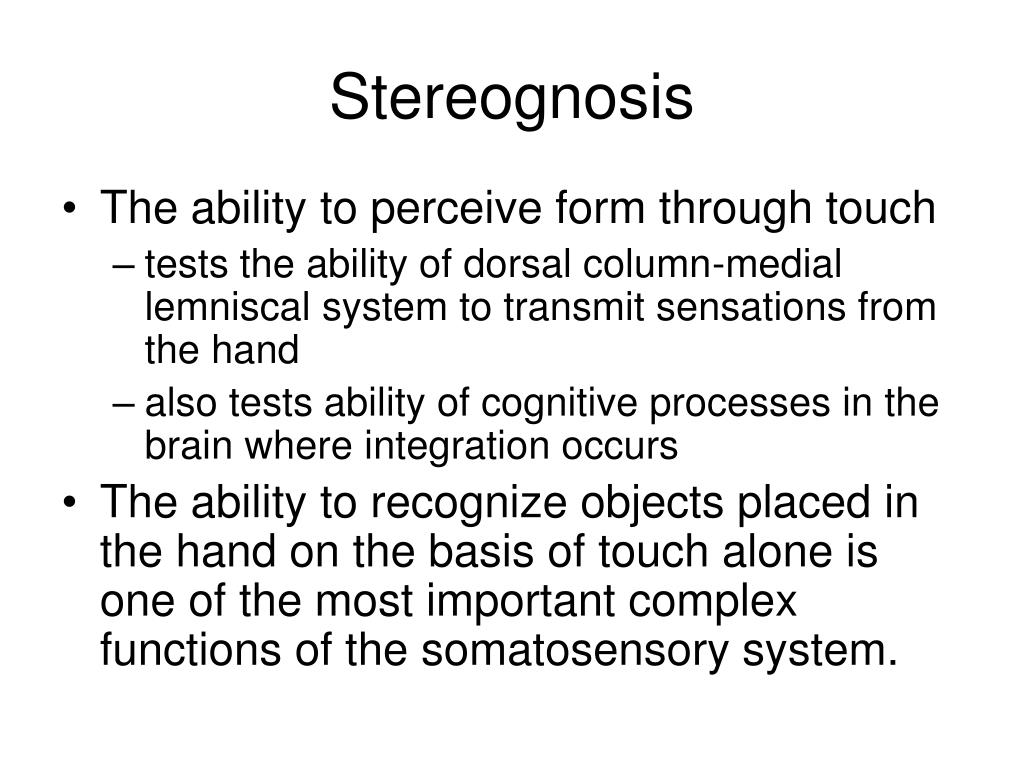 Stereognosis

• The ability to perceive form through touch
– tests the ability of dorsal column-medial lemniscal system to transmit sensations from the hand
– also tests ability of cognitive processes in the brain where integration occurs
• The ability to recognize objects placed in the hand on the basis of touch alone is one of the most important complex functions of the somatosensory system.